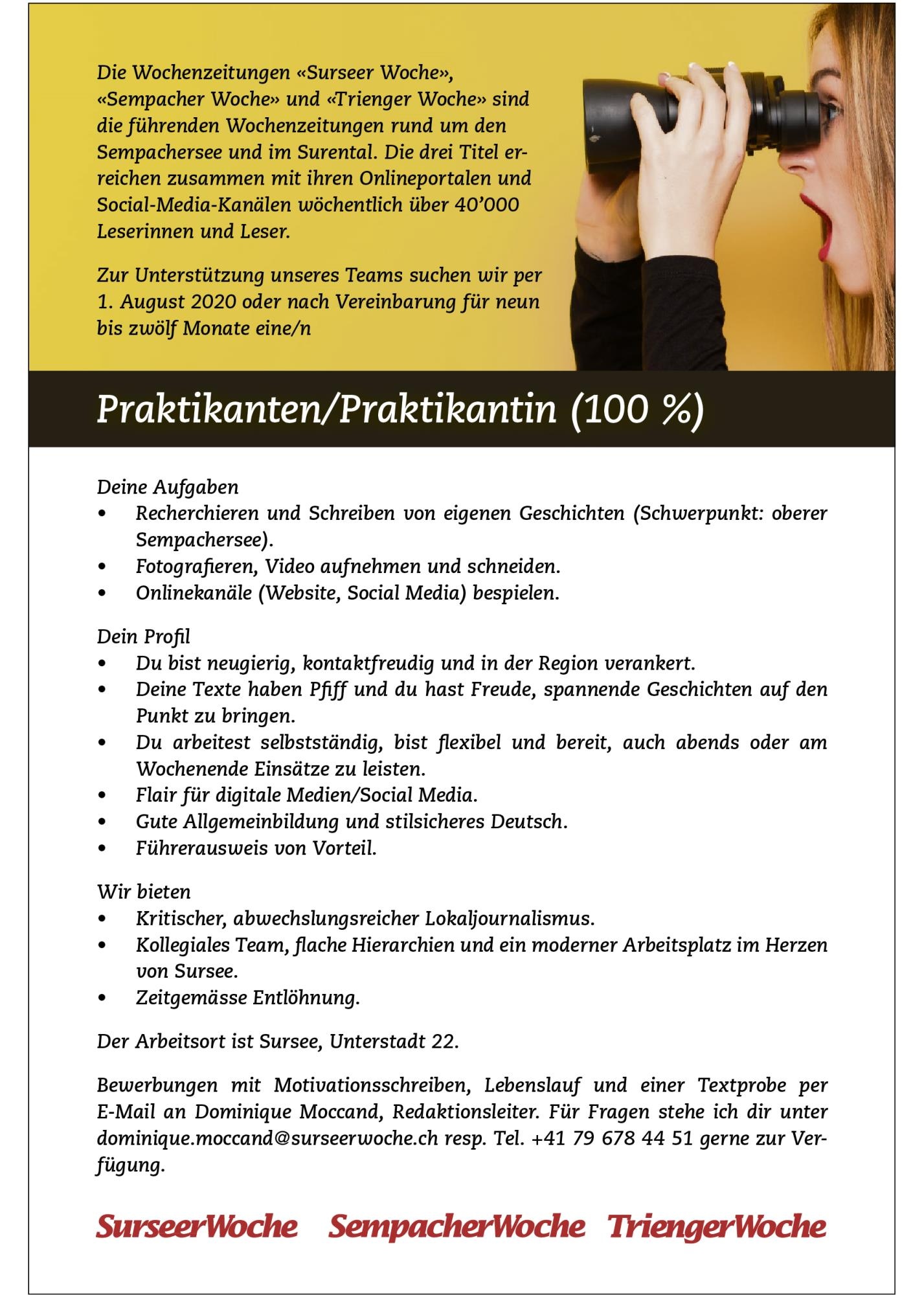 Die Wochenzeitungen «Surseer Woche», «Sempacher Woche» und «Trienger Woche» sind die führenden Wochenzeitungen rund um den Sempachersee und im Surental. Die drei Titel erreichen zusammen mit ihren Onlineportalen und Social-Media-Kanälen wöchentlich über 40'000 Leserinnen und Leser.

Zur Unterstützung unseres Teams suchen wir per 1. August 2020 oder nach Vereinbarung für neun bis zwölf Monate eine/n

Praktikanten/Praktikantin (100 %)

Deine Aufgaben
• Recherchieren und Schreiben von eigenen Geschichten (Schwerpunkt: oberer Sempachersee).
• Fotografieren, Video aufnehmen und schneiden.
• Onlinekanäle (Website, Social Media) bespielen.

Dein Profil
• Du bist neugierig, kontaktfreudig und in der Region verankert.
• Deine Texte haben Pfiff und du hast Freude, spannende Geschichten auf den Punkt zu bringen.
• Du arbeitest selbstständig, bist flexibel und bereit, auch abends oder am Wochenende Einsätze zu leisten.
• Flair für digitale Medien/Social Media.
• Gute Allgemeinbildung und stilsicheres Deutsch.
• Führerausweis von Vorteil.

Wir bieten
• Kritischer, abwechslungsreicher Lokaljournalismus.
• Kollegiales Team, flache Hierarchien und ein moderner Arbeitsplatz im Herzen von Sursee.
• Zeitgemässe Entlöhnung.

Der Arbeitsort ist Sursee, Unterstadt 22.

Bewerbungen mit Motivationsschreiben, Lebenslauf und einer Textprobe per E-Mail an Dominique Moccand, Redaktionsleiter. Für Fragen stehe ich dir unter dominique.moccand@surseerwoche.ch resp. Tel. +41 79 678 44 51 gerne zur Verfügung.

SurseerWoche SempacherWoche TriengerWoche